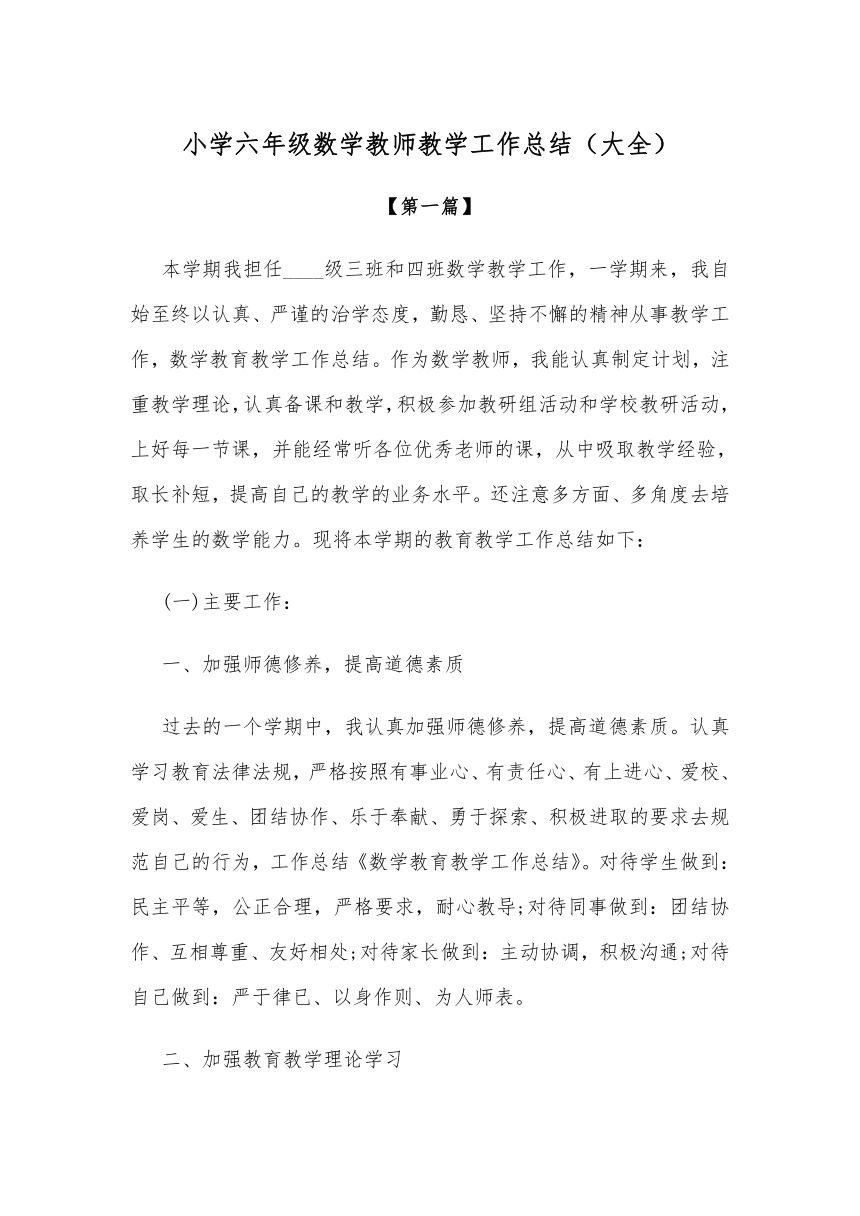 小学六年级数学教师教学工作总结（大全）

【第一篇】

本学期我担任____级三班和四班数学教学工作，一学期来，我自始至终以认真、严谨的治学态度，勤恳、坚持不懈的精神从事教学工作，数学教育教学工作总结。作为数学教师，我能认真制定计划，注重教学理论，认真备课和教学，积极参加教研组活动和学校教研活动，上好每一节课，并能经常听各位优秀老师的课，从中吸取教学经验，取长补短，提高自己的教学的业务水平。还注意多方面、多角度去培养学生的数学能力。现将本学期的教育教学工作总结如下：

(一)主要工作：

一、加强师德修养，提高道德素质

过去的一个学期中，我认真加强师德修养，提高道德素质。认真学习教育法律法规，严格按照有事业心、有责任心、有上进心、爱校、爱岗、爱生、团结协作、乐于奉献、勇于探索、积极进取的要求去规范自己的行为，工作总结《数学教育教学工作总结》。对待学生做到：民主平等，公正合理，严格要求，耐心教导;对待同事做到：团结协作、互相尊重、友好相处;对待家长做到：主动协调，积极沟通;对待自己做到：严于律已、以身作则、为人师表。

二、加强教育教学理论学习